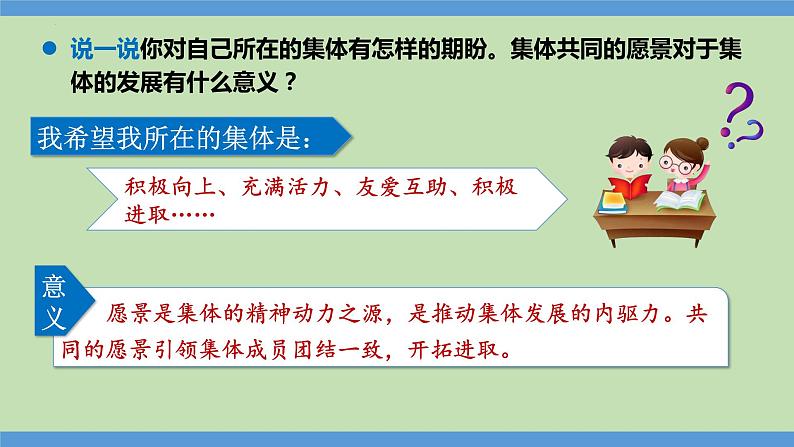 说一说你对自己所在的集体有怎样的期盼。集体共同的愿景对于集体的发展有什么意义？

我希望我所在的集体是：

积极向上、充满活力、友爱互助、积极进取……

意义

愿景是集体的精神动力之源，是推动集体发展的内驱力。共同的愿景引领集体成员团结一致，开拓进取。